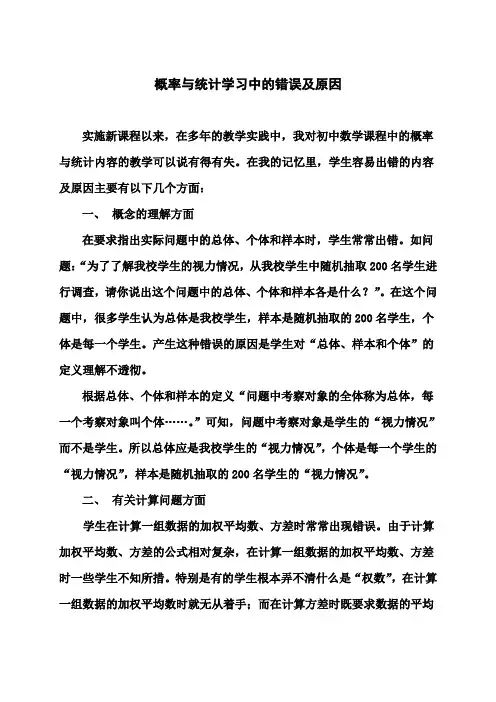 概率与统计学习中的错误及原因

实施新课程以来，在多年的教学实践中，我对初中数学课程中的概率与统计内容的教学可以说有得有失。在我的记忆里，学生容易出错的内容及原因主要有以下几个方面：

一、 概念的理解方面

在要求指出实际问题中的总体、个体和样本时，学生常常出错。如问题：“为了了解我校学生的视力情况，从我校学生中随机抽取 200 名学生进行调查，请你说出这个问题中的总体、个体和样本各是什么？”。在这个问题中，很多学生认为总体是我校学生，样本是随机抽取的 200 名学生，个体是每一个学生。产生这种错误的原因是学生对“总体、样本和个体”的定义理解不透彻。

根据总体、个体和样本的定义“问题中考察对象的全体称为总体，每一个考察对象叫个体……。”可知，问题中考察对象是学生的“视力情况”而不是学生。所以总体应是我校学生的“视力情况”，个体是每一个学生的“视力情况”，样本是随机抽取的 200 名学生的“视力情况”。

二、 有关计算问题方面

学生在计算一组数据的加权平均数、方差时常常出现错误。由于计算加权平均数、方差的公式相对复杂，在计算一组数据的加权平均数、方差时一些学生不知所措。特别是有的学生根本弄不清什么是“权数”，在计算一组数据的加权平均数时就无从着手；而在计算方差时既要求数据的平均